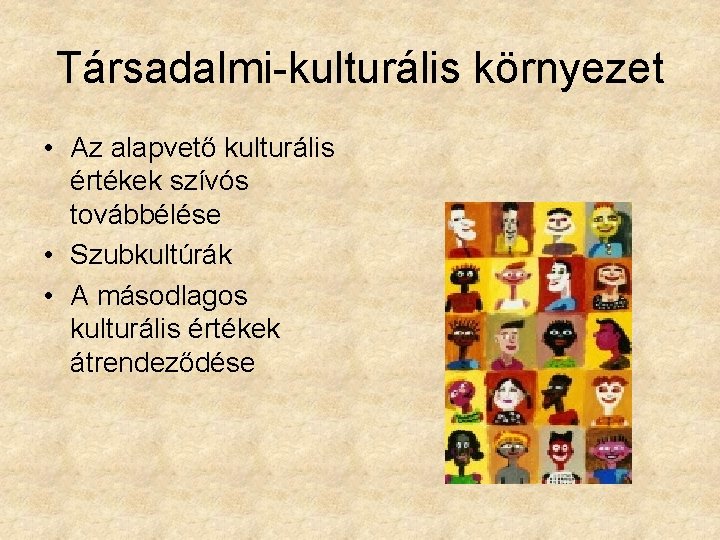 Társadalmi-kulturális környezet

• Az alapvető kulturális értékek szívós továbbélése
• Szubkultúrák
• A másodlagos kulturális értékek átrendeződése